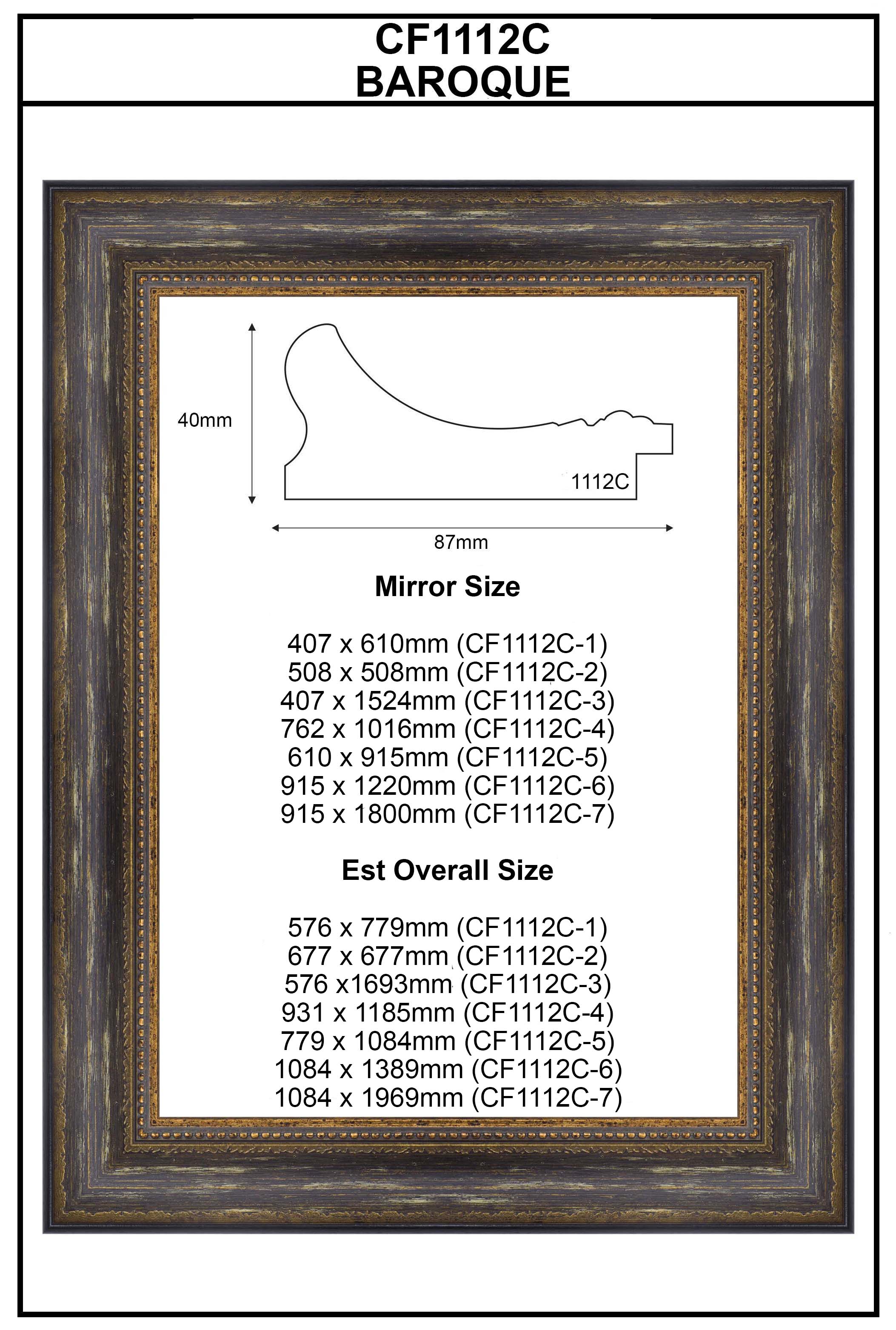 CF1112C
BAROQUE

40mm

1112C

87mm

Mirror Size

407 x 610mm (CF1112C-1)
508 x 508mm (CF1112C-2)
407 x 1524mm (CF1112C-3)
762 x 1016mm (CF1112C-4)
610 x 915mm (CF1112C-5)
915 x 1220mm (CF1112C-6)
915 x 1800mm (CF1112C-7)

Est Overall Size

576 x 779mm (CF1112C-1)
677 x 677mm (CF1112C-2)
576 x1693mm (CF1112C-3)
931 x 1185mm (CF1112C-4)
779 x 1084mm (CF1112C-5)
1084 x 1389mm (CF1112C-6)
1084 x 1969mm (CF1112C-7)